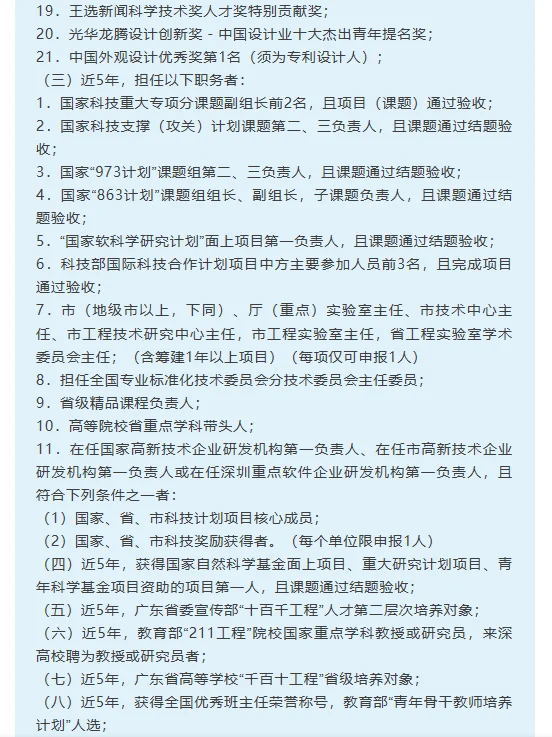 19．王选新闻科学技术奖人才奖特别贡献奖；
20．光华龙腾设计创新奖 - 中国设计业十大杰出青年提名奖；
21．中国外观设计优秀奖第1名（须为专利设计人）；
（三）近5年，担任以下职务者：
1．国家科技重大专项分课题副组长前2名，且项目（课题）通过验收；
2．国家科技支撑（攻关）计划课题第二、三负责人，且课题通过结题验收；
3．国家“973计划”课题组第二、三负责人，且课题通过结题验收；
4．国家“863计划”课题组组长、副组长，子课题负责人，且课题通过结题验收；
5．“国家软科学研究计划”面上项目第一负责人，且课题通过结题验收；
6．科技部国际科技合作计划项目中方主要参加人员前3名，且完成项目通过验收；
7．市（地级市以上，下同）、厅（重点）实验室主任、市技术中心主任、市工程技术研究中心主任，市工程实验室主任，省工程实验室学术委员会主任；（含筹建1年以上项目）（每项仅可申报1人）
8．担任全国专业标准化技术委员会分技术委员会主任委员；
9．省级精品课程负责人；
10．高等院校省重点学科带头人；
11．在任国家高新技术企业研发机构第一负责人、在任市高新技术企业研发机构第一负责人或在任深圳重点软件企业研发机构第一负责人，且符合下列条件之一者：
（1）国家、省、市科技计划项目核心成员；
（2）国家、省、市科技奖励获得者。（每个单位限申报1人）
（四）近5年，获得国家自然科学基金面上项目、重大研究计划项目、青年科学基金项目资助的项目第一人，且课题通过结题验收；
（五）近5年，广东省委宣传部“十百千工程”人才第二层次培养对象；
（六）近5年，教育部“211工程”院校国家重点学科教授或研究员，来深高校聘为教授或研究员者；
（七）近5年，广东省高等学校“千百十工程”省级培养对象；
（八）近5年，获得全国优秀班主任荣誉称号，教育部“青年骨干教师培养计划”人选；